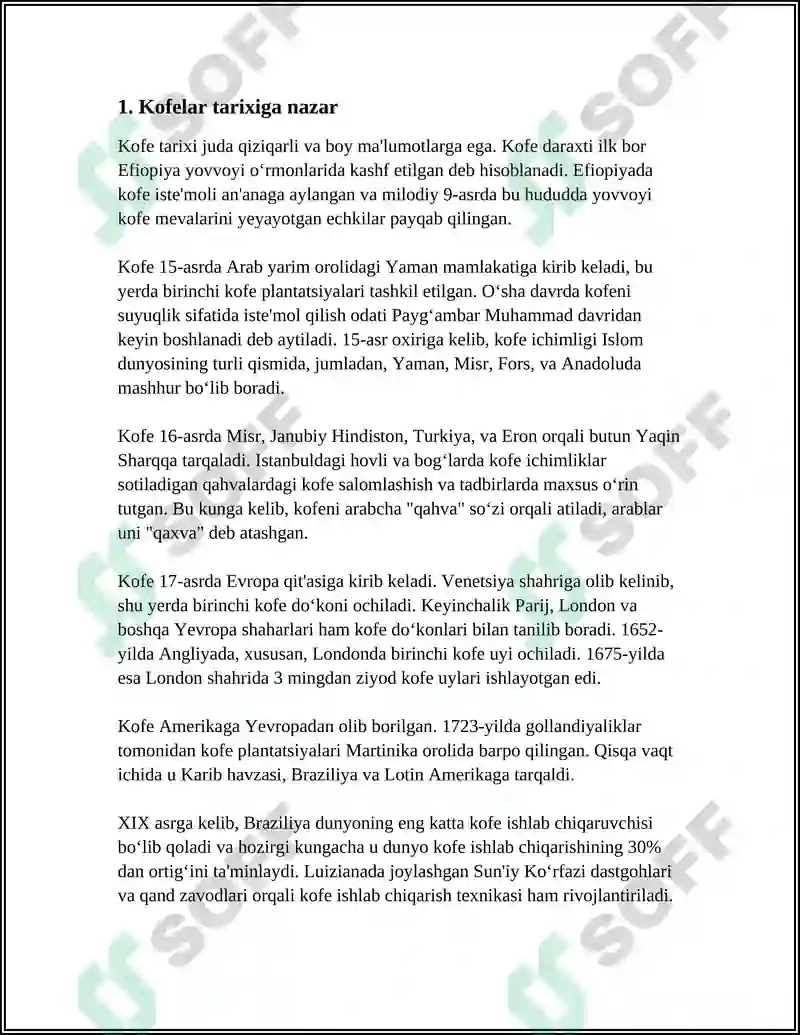 1. Kofelar tarixiga nazar

Kofe tarixi juda qiziqarli va boy ma'lumotlarga ega. Kofe daraxti ilk bor Efiopiya yovvoyi o‘rmonlarida kashf etilgan deb hisoblanadi. Efiopiyada kofe iste'moli an'anaga aylangan va milodiy 9-asrda bu hududda yovvoyi kofe mevalarini yeyayotgan echkilar payqab qilingan.

Kofe 15-asrda Arab yarim orolidagi Yaman mamlakatiga kirib keladi, bu yerda birinchi kofe plantatsiyalari tashkil etilgan. O‘sha davrda kofeni suyuqlik sifatida iste'mol qilish odati Payg‘ambar Muhammad davridan keyin boshlanadi deb aytiladi. 15-asr oxiriga kelib, kofe ichimligi Islom dunyosining turli qismida, jumladan, Yaman, Misr, Fors, va Anadoluda mashhur bo‘lib boradi.

Kofe 16-asrda Misr, Janubiy Hindiston, Turkiya, va Eron orqali butun Yaqin Sharqqa tarqaladi. Istanbuldagi hovli va bog‘larda kofe ichimliklar sotiladigan qahvalardagi kofe salomlashish va tadbirlarda maxsus o‘rin tutgan. Bu kunga kelib, kofeni arabcha "qahva" so‘zi orqali atiladi, arablar uni "qaxva" deb atashgan.

Kofe 17-asrda Evropa qit'asiga kirib keladi. Venetsiya shahriga olib kelinib, shu yerda birinchi kofe do‘koni ochiladi. Keyinchalik Parij, London va boshqa Yevropa shaharlari ham kofe do‘konlari bilan tanilib boradi. 1652-yilda Angliyada, xususan, Londonda birinchi kofe uyi ochiladi. 1675-yilda esa London shahrida 3 mingdan ziyod kofe uylari ishlayotgan edi.

Kofe Amerikaga Yevropadan olib borilgan. 1723-yilda gollandiyaliklar tomonidan kofe plantatsiyalari Martinika orolida barpo qilingan. Qisqa vaqt ichida u Karib havzasi, Braziliya va Lotin Amerikaga tarqaldi.

XIX asrga kelib, Braziliya dunyoning eng katta kofe ishlab chiqaruvchisi bo‘lib qoladi va hozirgi kungacha u dunyo kofe ishlab chiqarishining 30% dan ortig‘ini ta'minlaydi. Luizianada joylashgan Sun'iy Ko‘rfazi dastgohlari va qand zavodlari orqali kofe ishlab chiqarish texnikasi ham rivojlantiriladi.

SOFF